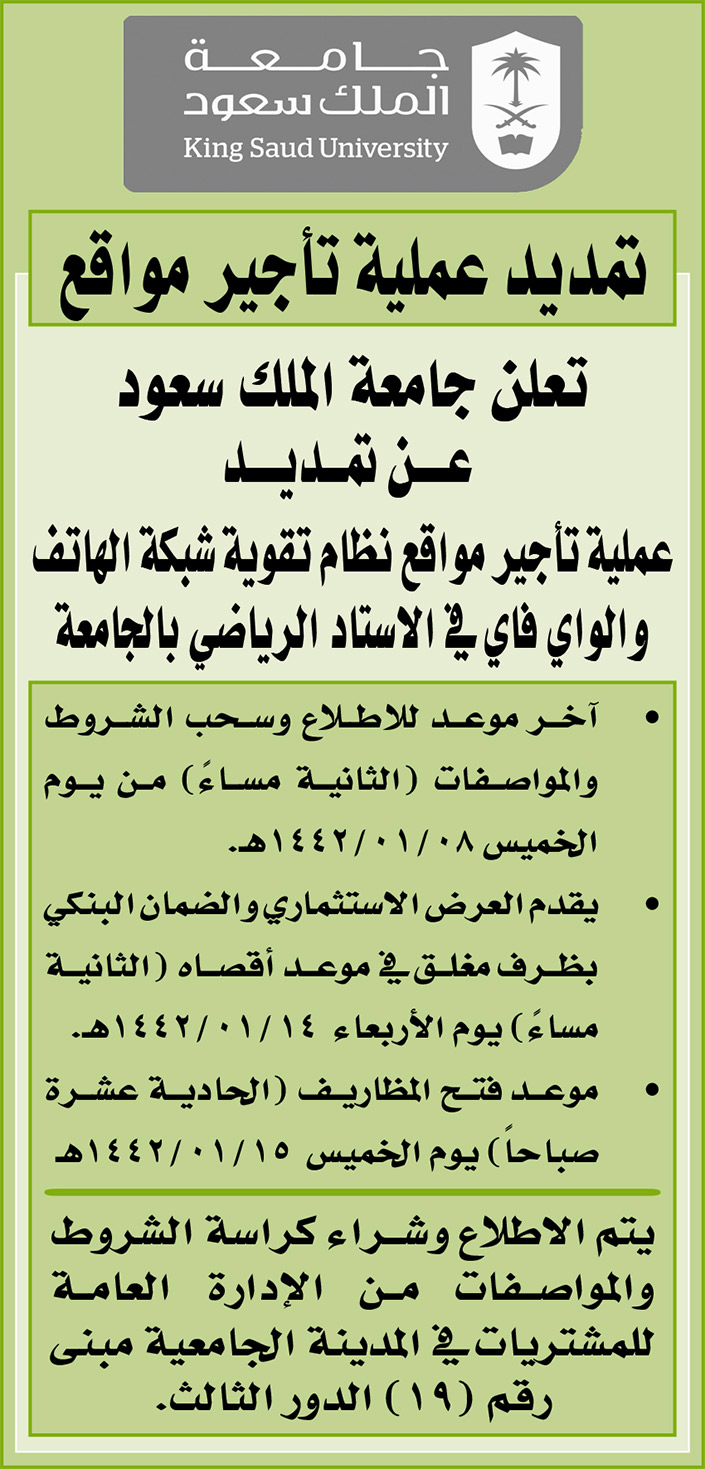 جامعة
الملك سعود
King Saud University

تمديد عملية تأجير مواقع

تعلن جامعة الملك سعود
عن تمديد
عملية تأجير مواقع نظام تقوية شبكة الهاتف والواي فاي في الاستاد الرياضي بالجامعة

• آخر موعد للاطلاع وسحب الشروط والمواصفات (الثانية مساءً) من يوم الخميس ١٤٤٢/٠١/٠٨هـ.

• يقدم العرض الاستثماري والضمان البنكي بظرف مغلق في موعد أقصاه (الثانية مساءً) يوم الأربعاء ١٤٤٢/٠١/١٤هـ.

• موعد فتح المظاريف (الحادية عشرة صباحاً) يوم الخميس ١٤٤٢/٠١/١٥هـ

يتم الاطلاع وشراء كراسة الشروط والمواصفات من الإدارة العامة للمشتريات في المدينة الجامعية مبنى رقم (١٩) الدور الثالث.